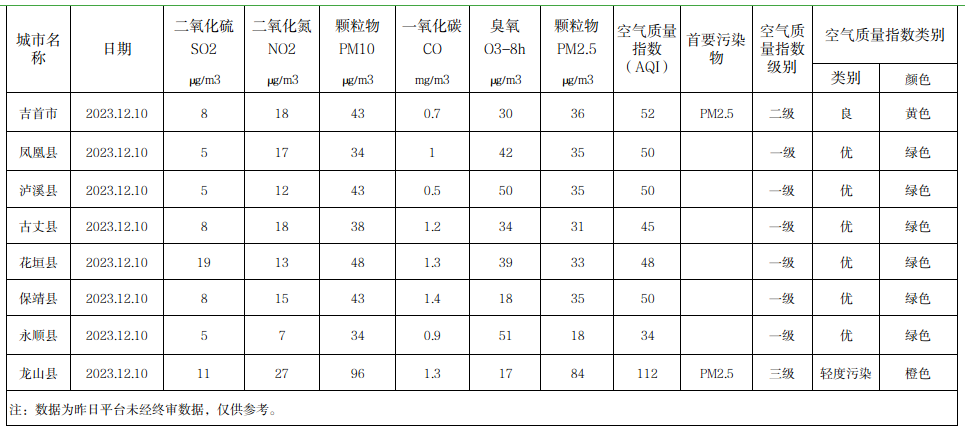 | 城市名称 | 日期 | 二氧化硫 SO2 μg/m3 | 二氧化氮 NO2 μg/m3 | 颗粒物 PM10 μg/m3 | 一氧化碳 CO mg/m3 | 臭氧 O3-8h μg/m3 | 颗粒物 PM2.5 μg/m3 | 空气质量指数（AQI） | 首要污染物 | 空气质量指数级别 | 空气质量指数类别 类别 | 空气质量指数类别 颜色 |
|---|---|---|---|---|---|---|---|---|---|---|---|---|
| 吉首市 | 2023.12.10 | 8 | 18 | 43 | 0.7 | 30 | 36 | 52 | PM2.5 | 二级 | 良 | 黄色 |
| 凤凰县 | 2023.12.10 | 5 | 17 | 34 | 1 | 42 | 35 | 50 | | 一级 | 优 | 绿色 |
| 泸溪县 | 2023.12.10 | 5 | 12 | 43 | 0.5 | 50 | 35 | 50 | | 一级 | 优 | 绿色 |
| 古丈县 | 2023.12.10 | 8 | 18 | 38 | 1.2 | 34 | 31 | 45 | | 一级 | 优 | 绿色 |
| 花垣县 | 2023.12.10 | 19 | 13 | 48 | 1.3 | 39 | 33 | 48 | | 一级 | 优 | 绿色 |
| 保靖县 | 2023.12.10 | 8 | 15 | 43 | 1.4 | 18 | 35 | 50 | | 一级 | 优 | 绿色 |
| 永顺县 | 2023.12.10 | 5 | 7 | 34 | 0.9 | 51 | 18 | 34 | | 一级 | 优 | 绿色 |
| 龙山县 | 2023.12.10 | 11 | 27 | 96 | 1.3 | 17 | 84 | 112 | PM2.5 | 三级 | 轻度污染 | 橙色 |

注：数据为昨日平台未经终审数据，仅供参考。